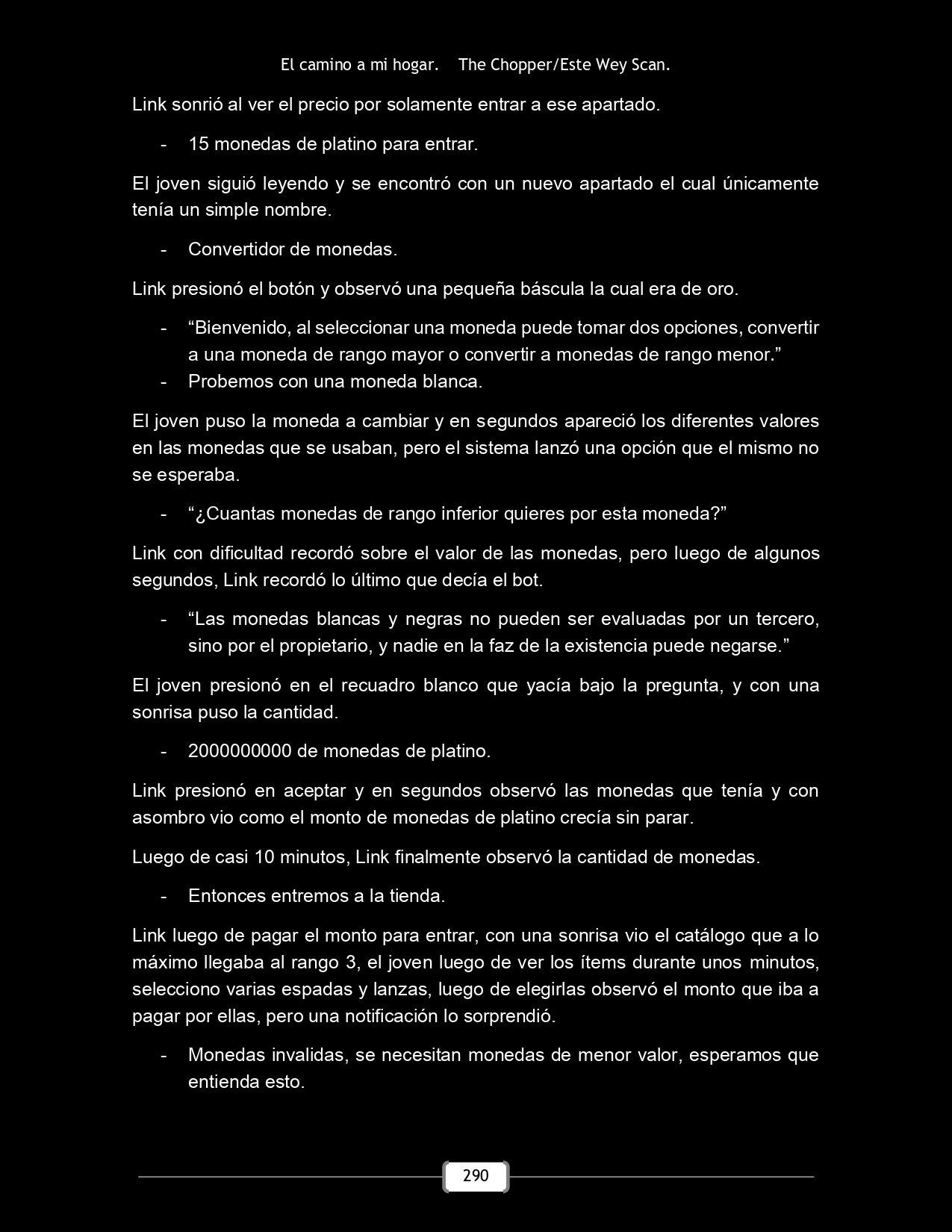 El camino a mi hogar. The Chopper/Este Wey Scan.

Link sonrió al ver el precio por solamente entrar a ese apartado.

- 15 monedas de platino para entrar.

El joven siguió leyendo y se encontró con un nuevo apartado el cual únicamente tenía un simple nombre.

- Convertidor de monedas.

Link presionó el botón y observó una pequeña báscula la cual era de oro.

- “Bienvenido, al seleccionar una moneda puede tomar dos opciones, convertir a una moneda de rango mayor o convertir a monedas de rango menor.”
- Probemos con una moneda blanca.

El joven puso la moneda a cambiar y en segundos apareció los diferentes valores en las monedas que se usaban, pero el sistema lanzó una opción que el mismo no se esperaba.

- “¿Cuantas monedas de rango inferior quieres por esta moneda?”

Link con dificultad recordó sobre el valor de las monedas, pero luego de algunos segundos, Link recordó lo último que decía el bot.

- “Las monedas blancas y negras no pueden ser evaluadas por un tercero, sino por el propietario, y nadie en la faz de la existencia puede negarse.”

El joven presionó en el recuadro blanco que yacía bajo la pregunta, y con una sonrisa puso la cantidad.

- 2000000000 de monedas de platino.

Link presionó en aceptar y en segundos observó las monedas que tenía y con asombro vio como el monto de monedas de platino crecía sin parar.

Luego de casi 10 minutos, Link finalmente observó la cantidad de monedas.

- Entonces entremos a la tienda.

Link luego de pagar el monto para entrar, con una sonrisa vio el catálogo que a lo máximo llegaba al rango 3, el joven luego de ver los ítems durante unos minutos, selecciono varias espadas y lanzas, luego de elegirlas observó el monto que iba a pagar por ellas, pero una notificación lo sorprendió.

- Monedas invalidas, se necesitan monedas de menor valor, esperamos que entienda esto.

290